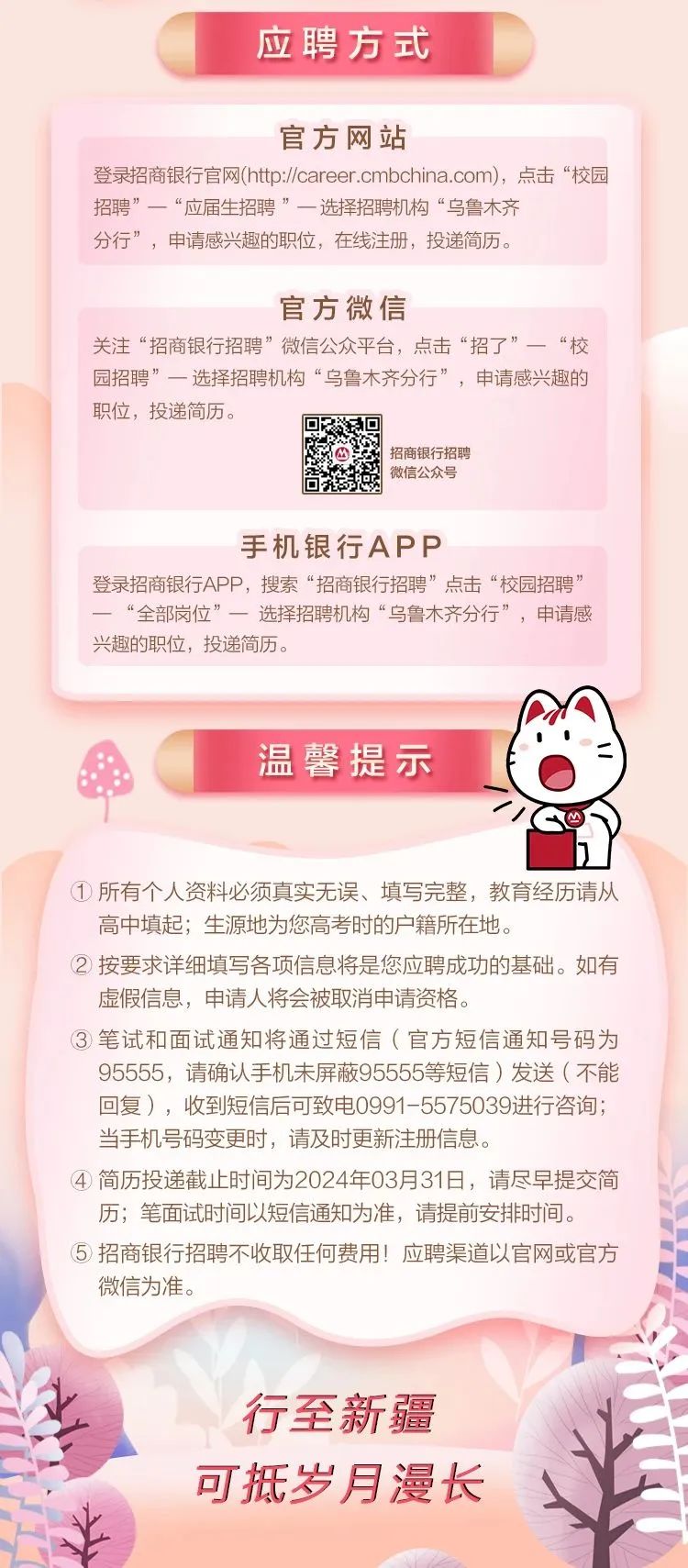 应聘方式

官方网站

登录招商银行官网(http://career.cmbchina.com)，点击“校园招聘”—“应届生招聘”—选择招聘机构“乌鲁木齐分行”，申请感兴趣的职位，在线注册，投递简历。

官方微信

关注“招商银行招聘”微信公众平台，点击“招了”—“校园招聘”—选择招聘机构“乌鲁木齐分行”，申请感兴趣的职位，投递简历。

招商银行招聘
微信公众号

手机银行APP

登录招商银行APP，搜索“招商银行招聘”点击“校园招聘”—“全部岗位”—选择招聘机构“乌鲁木齐分行”，申请感兴趣的职位，投递简历。

温馨提示

① 所有个人资料必须真实无误、填写完整，教育经历请从高中填起；生源地为您高考时的户籍所在地。

② 按要求详细填写各项信息将是您应聘成功的基础。如有虚假信息，申请人将会被取消申请资格。

③ 笔试和面试通知将通过短信（官方短信通知号码为95555，请确认手机未屏蔽95555等短信）发送（不能回复），收到短信后可致电0991-5575039进行咨询；当手机号码变更时，请及时更新注册信息。

④ 简历投递截止时间为2024年03月31日，请尽早提交简历；笔面试时间以短信通知为准，请提前安排时间。

⑤ 招商银行招聘不收取任何费用！应聘渠道以官网或官方微信为准。

行至新疆
可抵岁月漫长